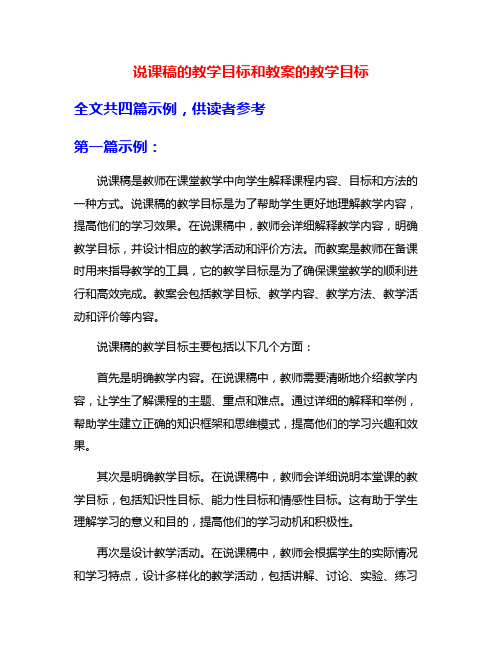 说课稿的教学目标和教案的教学目标

全文共四篇示例，供读者参考

第一篇示例：

说课稿是教师在课堂教学中向学生解释课程内容、目标和方法的一种方式。说课稿的教学目标是为了帮助学生更好地理解教学内容，提高他们的学习效果。在说课稿中，教师会详细解释教学内容，明确教学目标，并设计相应的教学活动和评价方法。而教案是教师在备课时用来指导教学的工具，它的教学目标是为了确保课堂教学的顺利进行和高效完成。教案会包括教学目标、教学内容、教学方法、教学活动和评价等内容。

说课稿的教学目标主要包括以下几个方面：

首先是明确教学内容。在说课稿中，教师需要清晰地介绍教学内容，让学生了解课程的主题、重点和难点。通过详细的解释和举例，帮助学生建立正确的知识框架和思维模式，提高他们的学习兴趣和效果。

其次是明确教学目标。在说课稿中，教师会详细说明本堂课的教学目标，包括知识性目标、能力性目标和情感性目标。这有助于学生理解学习的意义和目的，提高他们的学习动机和积极性。

再次是设计教学活动。在说课稿中，教师会根据学生的实际情况和学习特点，设计多样化的教学活动，包括讲解、讨论、实验、练习